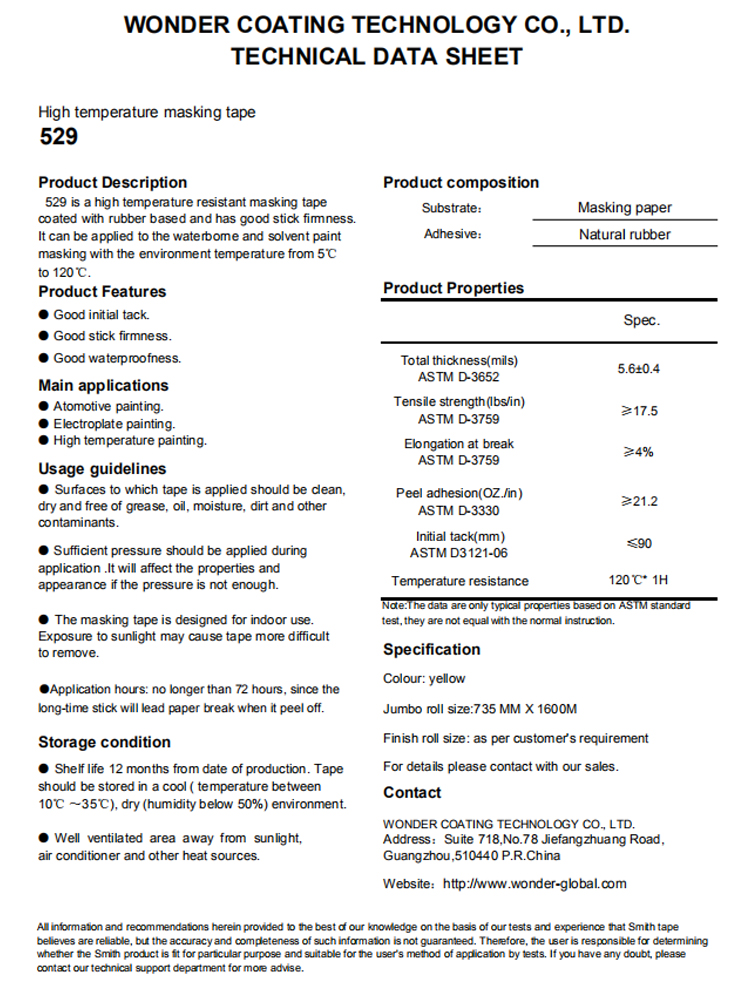 WONDER COATING TECHNOLOGY CO., LTD.
TECHNICAL DATA SHEET

High temperature masking tape
529

Product Description
529 is a high temperature resistant masking tape coated with rubber based and has good stick firmness. It can be applied to the waterborne and solvent paint masking with the environment temperature from 5℃ to 120℃.

Product Features
● Good initial tack.
● Good stick firmness.
● Good waterproofness.

Main applications
● Atomotive painting.
● Electroplate painting.
● High temperature painting.

Usage guidelines
● Surfaces to which tape is applied should be clean, dry and free of grease, oil, moisture, dirt and other contaminants.

● Sufficient pressure should be applied during application .It will affect the properties and appearance if the pressure is not enough.

● The masking tape is designed for indoor use. Exposure to sunlight may cause tape more difficult to remove.

●Application hours: no longer than 72 hours, since the long-time stick will lead paper break when it peel off.

Storage condition
● Shelf life 12 months from date of production. Tape should be stored in a cool ( temperature between 10℃ ~35℃), dry (humidity below 50%) environment.

● Well ventilated area away from sunlight, air conditioner and other heat sources.

Product composition
| Substrate: | Masking paper |
|---|---|
| Adhesive: | Natural rubber |

Product Properties
| | Spec. |
|---|---|
| Total thickness(mils) ASTM D-3652 | 5.6±0.4 |
| Tensile strength(lbs/in) ASTM D-3759 | ≥17.5 |
| Elongation at break ASTM D-3759 | ≥4% |
| Peel adhesion(OZ./in) ASTM D-3330 | ≥21.2 |
| Initial tack(mm) ASTM D3121-06 | ≤90 |
| Temperature resistance | 120℃* 1H |

Note:The data are only typical properties based on ASTM standard test, they are not equal with the normal instruction.

Specification
Colour: yellow

Jumbo roll size:735 MM X 1600M

Finish roll size: as per customer's requirement

For details please contact with our sales.

Contact
WONDER COATING TECHNOLOGY CO., LTD.
Address: Suite 718,No.78 Jiefangzhuang Road, Guangzhou,510440 P.R.China

Website: http://www.wonder-global.com

All information and recommendations herein provided to the best of our knowledge on the basis of our tests and experience that Smith tape believes are reliable, but the accuracy and completeness of such information is not guaranteed. Therefore, the user is responsible for determining whether the Smith product is fit for particular purpose and suitable for the user's method of application by tests. If you have any doubt, please contact our technical support department for more advise.